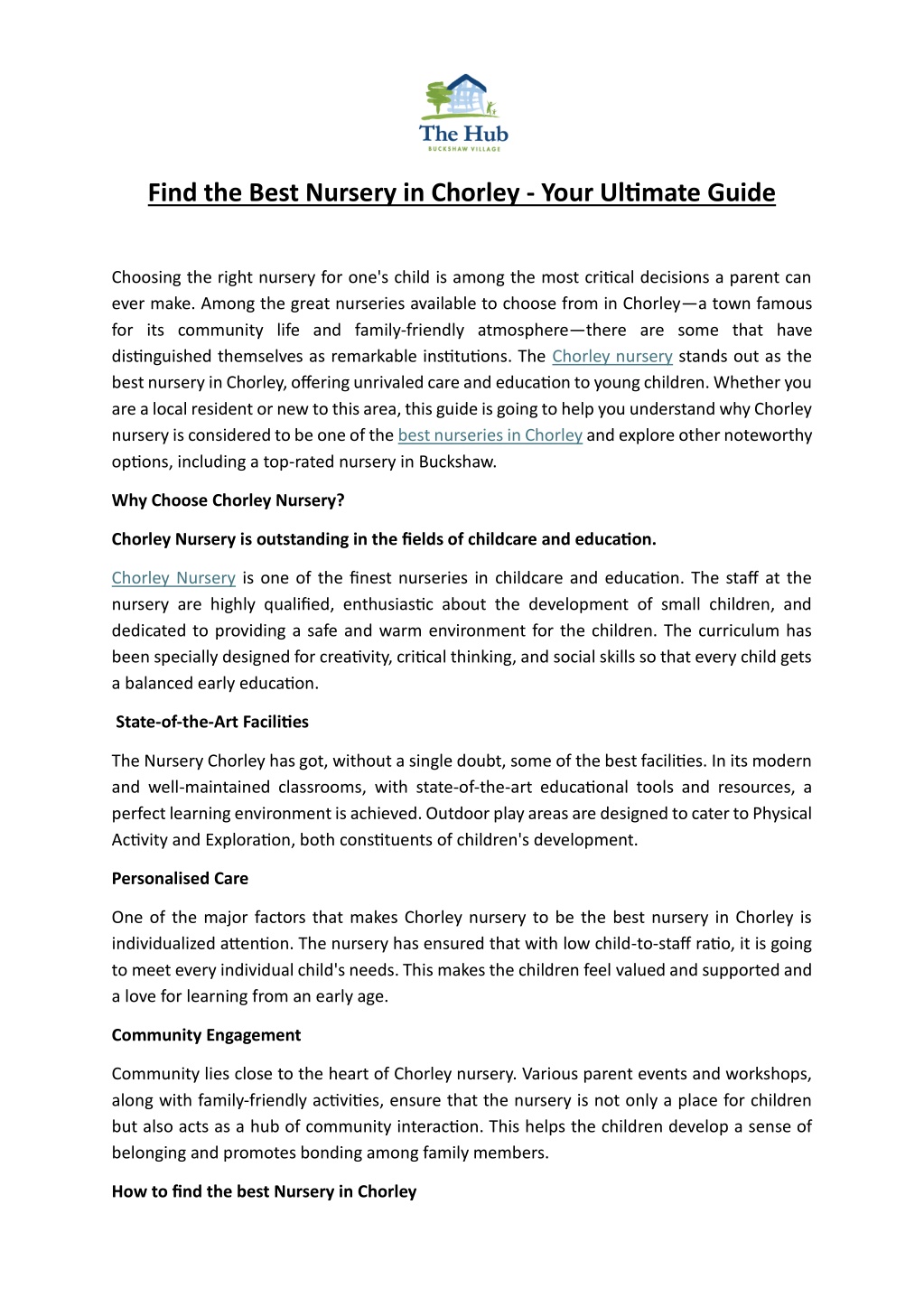 The Hub
BUCKSHAW VILLAGE

Find the Best Nursery in Chorley - Your Ultimate Guide

Choosing the right nursery for one's child is among the most critical decisions a parent can ever make. Among the great nurseries available to choose from in Chorley—a town famous for its community life and family-friendly atmosphere—there are some that have distinguished themselves as remarkable institutions. The Chorley nursery stands out as the best nursery in Chorley, offering unrivaled care and education to young children. Whether you are a local resident or new to this area, this guide is going to help you understand why Chorley nursery is considered to be one of the best nurseries in Chorley and explore other noteworthy options, including a top-rated nursery in Buckshaw.

Why Choose Chorley Nursery?

Chorley Nursery is outstanding in the fields of childcare and education.

Chorley Nursery is one of the finest nurseries in childcare and education. The staff at the nursery are highly qualified, enthusiastic about the development of small children, and dedicated to providing a safe and warm environment for the children. The curriculum has been specially designed for creativity, critical thinking, and social skills so that every child gets a balanced early education.

State-of-the-Art Facilities

The Nursery Chorley has got, without a single doubt, some of the best facilities. In its modern and well-maintained classrooms, with state-of-the-art educational tools and resources, a perfect learning environment is achieved. Outdoor play areas are designed to cater to Physical Activity and Exploration, both constituents of children's development.

Personalised Care

One of the major factors that makes Chorley nursery to be the best nursery in Chorley is individualized attention. The nursery has ensured that with low child-to-staff ratio, it is going to meet every individual child's needs. This makes the children feel valued and supported and a love for learning from an early age.

Community Engagement

Community lies close to the heart of Chorley nursery. Various parent events and workshops, along with family-friendly activities, ensure that the nursery is not only a place for children but also acts as a hub of community interaction. This helps the children develop a sense of belonging and promotes bonding among family members.

How to find the best Nursery in Chorley